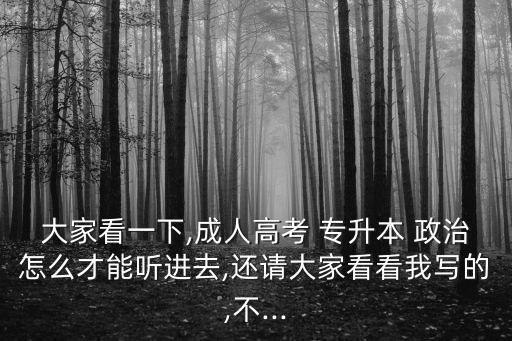 大家看一下,成人高考 专升本 政治怎么才能听进去,还请大家看看我写的,不...